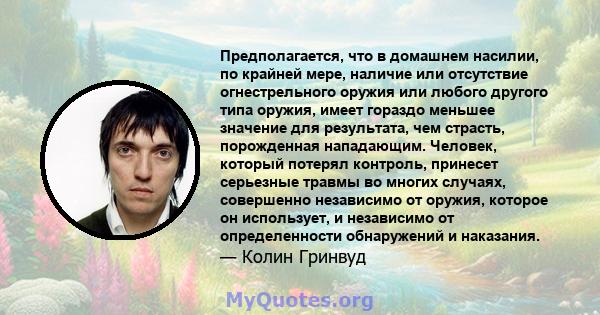 Предполагается, что в домашнем насилии, по крайней мере, наличие или отсутствие огнестрельного оружия или любого другого типа оружия, имеет гораздо меньшее значение для результата, чем страсть, порожденная нападающим. Человек, который потерял контроль, принесет серьезные травмы во многих случаях, совершенно независимо от оружия, которое он использует, и независимо от определенности обнаружений и наказания.
— Колин Гринвуд

MyQuotes.org